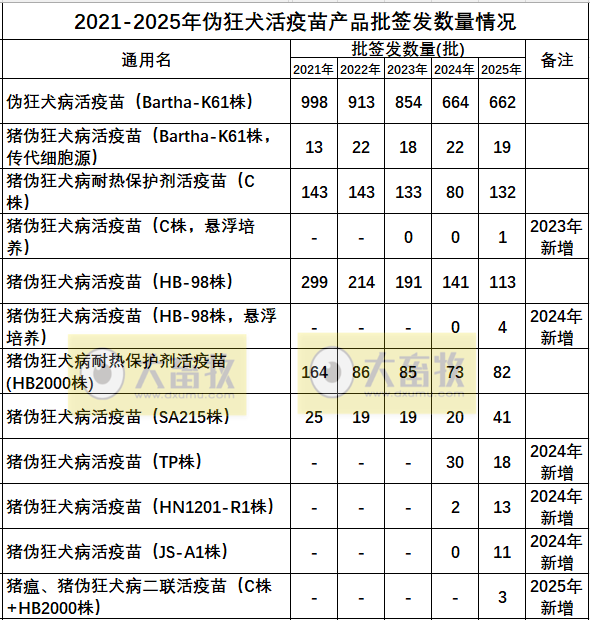 2021-2025年伪狂犬活疫苗产品批签发数量情况

| 通用名 | 批签发数量(批) 2021年 | 2022年 | 2023年 | 2024年 | 2025年 | 备注 |
|---|---|---|---|---|---|---|
| 伪狂犬病活疫苗（Bartha-K61株） | 998 | 913 | 854 | 664 | 662 | |
| 猪伪狂犬病活疫苗（Bartha-K61株，传代细胞源） | 13 | 22 | 18 | 22 | 19 | |
| 猪伪狂犬病耐热保护剂活疫苗（C株） | 143 | 143 | 133 | 80 | 132 | |
| 猪伪狂犬病活疫苗（C株，悬浮培养） | - | - | 0 | 0 | 1 | 2023年新增 |
| 猪伪狂犬病活疫苗（HB-98株） | 299 | 214 | 191 | 141 | 113 | |
| 猪伪狂犬病活疫苗（HB-98株，悬浮培养） | - | - | - | 0 | 4 | 2024年新增 |
| 猪伪狂犬病耐热保护剂活疫苗(HB2000株) | 164 | 86 | 85 | 73 | 82 | |
| 猪伪狂犬病活疫苗（SA215株） | 25 | 19 | 19 | 20 | 41 | |
| 猪伪狂犬病活疫苗（TP株） | - | - | - | 30 | 18 | 2024年新增 |
| 猪伪狂犬病活疫苗（HN1201-R1株） | - | - | - | 2 | 13 | 2024年新增 |
| 猪伪狂犬病活疫苗（JS-A1株） | - | - | - | 0 | 11 | 2024年新增 |
| 猪瘟、猪伪狂犬病二联活疫苗（C株+HB2000株） | - | - | - | - | 3 | 2025年新增 |

大畜牧 www.dxumu.com
大畜牧 www.dxumu.com